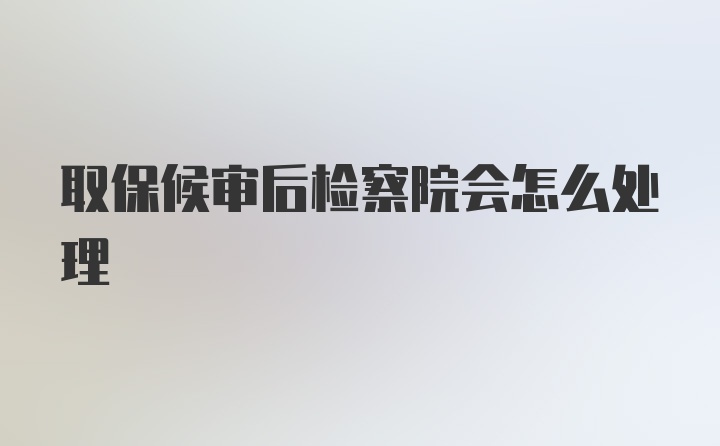 取保候审后检察院会怎么处理